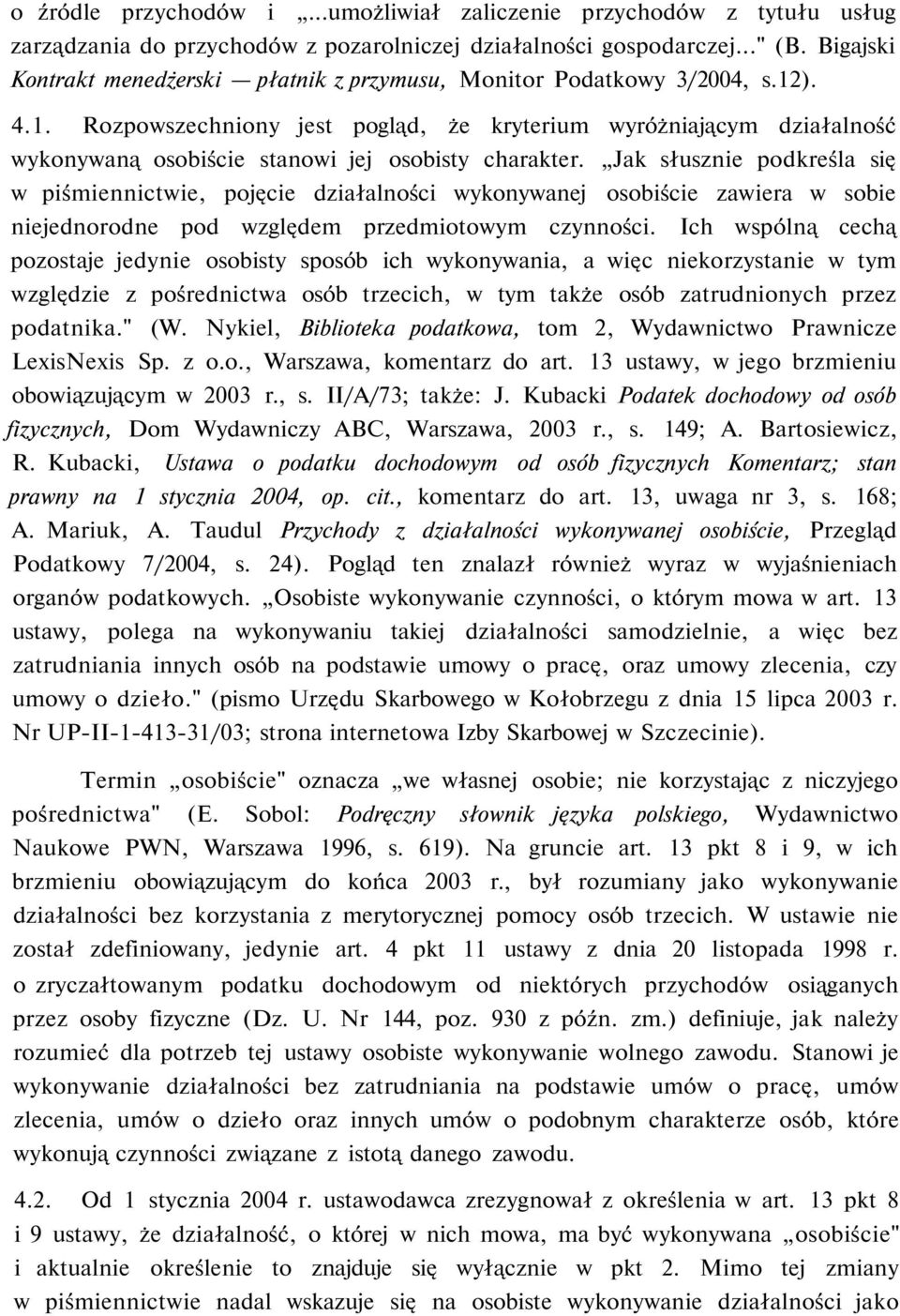 o źródle przychodów i „...umożliwiał zaliczenie przychodów z tytułu usług zarządzania do przychodów z pozarolniczej działalności gospodarczej..." (B. Bigajski Kontrakt menedżerski — płatnik z przymusu, Monitor Podatkowy 3/2004, s.12).

4.1. Rozpowszechniony jest pogląd, że kryterium wyróżniającym działalność wykonywaną osobiście stanowi jej osobisty charakter. „Jak słusznie podkreśla się w piśmiennictwie, pojęcie działalności wykonywanej osobiście zawiera w sobie niejednorodne pod względem przedmiotowym czynności. Ich wspólną cechą pozostaje jedynie osobisty sposób ich wykonywania, a więc niekorzystanie w tym względzie z pośrednictwa osób trzecich, w tym także osób zatrudnionych przez podatnika." (W. Nykiel, Biblioteka podatkowa, tom 2, Wydawnictwo Prawnicze LexisNexis Sp. z o.o., Warszawa, komentarz do art. 13 ustawy, w jego brzmieniu obowiązującym w 2003 r., s. II/A/73; także: J. Kubacki Podatek dochodowy od osób fizycznych, Dom Wydawniczy ABC, Warszawa, 2003 r., s. 149; A. Bartosiewicz, R. Kubacki, Ustawa o podatku dochodowym od osób fizycznych Komentarz; stan prawny na 1 stycznia 2004, op. cit., komentarz do art. 13, uwaga nr 3, s. 168; A. Mariuk, A. Taudul Przychody z działalności wykonywanej osobiście, Przegląd Podatkowy 7/2004, s. 24). Pogląd ten znalazł również wyraz w wyjaśnieniach organów podatkowych. „Osobiste wykonywanie czynności, o którym mowa w art. 13 ustawy, polega na wykonywaniu takiej działalności samodzielnie, a więc bez zatrudniania innych osób na podstawie umowy o pracę, oraz umowy zlecenia, czy umowy o dzieło." (pismo Urzędu Skarbowego w Kołobrzegu z dnia 15 lipca 2003 r. Nr UP-II-1-413-31/03; strona internetowa Izby Skarbowej w Szczecinie).

Termin „osobiście" oznacza „we własnej osobie; nie korzystając z niczyjego pośrednictwa" (E. Sobol: Podręczny słownik języka polskiego, Wydawnictwo Naukowe PWN, Warszawa 1996, s. 619). Na gruncie art. 13 pkt 8 i 9, w ich brzmieniu obowiązującym do końca 2003 r., był rozumiany jako wykonywanie działalności bez korzystania z merytorycznej pomocy osób trzecich. W ustawie nie został zdefiniowany, jedynie art. 4 pkt 11 ustawy z dnia 20 listopada 1998 r. o zryczałtowanym podatku dochodowym od niektórych przychodów osiąganych przez osoby fizyczne (Dz. U. Nr 144, poz. 930 z późn. zm.) definiuje, jak należy rozumieć dla potrzeb tej ustawy osobiste wykonywanie wolnego zawodu. Stanowi je wykonywanie działalności bez zatrudniania na podstawie umów o pracę, umów zlecenia, umów o dzieło oraz innych umów o podobnym charakterze osób, które wykonują czynności związane z istotą danego zawodu.

4.2. Od 1 stycznia 2004 r. ustawodawca zrezygnował z określenia w art. 13 pkt 8 i 9 ustawy, że działalność, o której w nich mowa, ma być wykonywana „osobiście" i aktualnie określenie to znajduje się wyłącznie w pkt 2. Mimo tej zmiany w piśmiennictwie nadal wskazuje się na osobiste wykonywanie działalności jako